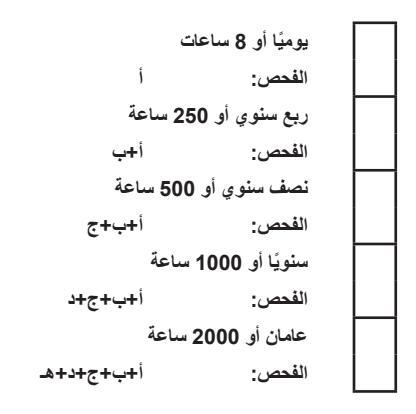 يوميًا أو 8 ساعات
الفحص: أ

ربع سنوي أو 250 ساعة
الفحص: أ+ب

نصف سنوي أو 500 ساعة
الفحص: أ+ب+ج

سنويًا أو 1000 ساعة
الفحص: أ+ب+ج+د

عامان أو 2000 ساعة
الفحص: أ+ب+ج+د+هـ